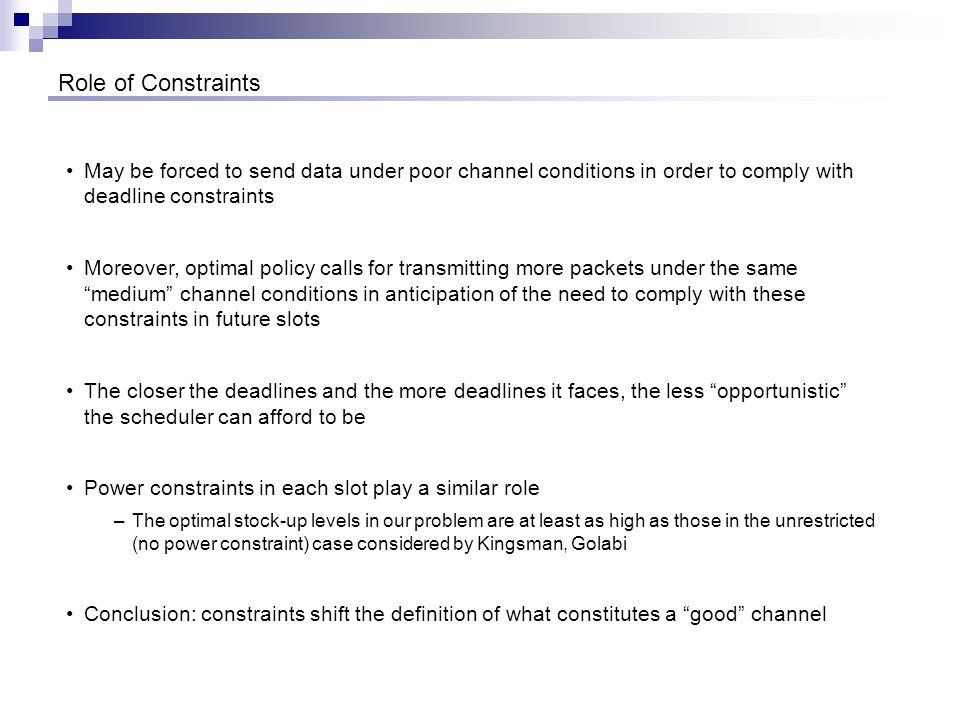 Role of Constraints

• May be forced to send data under poor channel conditions in order to comply with deadline constraints

• Moreover, optimal policy calls for transmitting more packets under the same “medium” channel conditions in anticipation of the need to comply with these constraints in future slots

• The closer the deadlines and the more deadlines it faces, the less “opportunistic” the scheduler can afford to be

• Power constraints in each slot play a similar role

– The optimal stock-up levels in our problem are at least as high as those in the unrestricted (no power constraint) case considered by Kingsman, Golabi

• Conclusion: constraints shift the definition of what constitutes a “good” channel